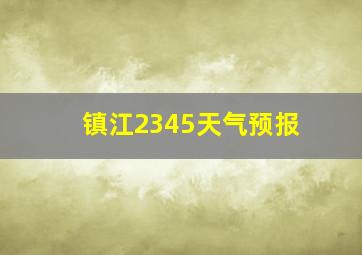 镇江2345天气预报